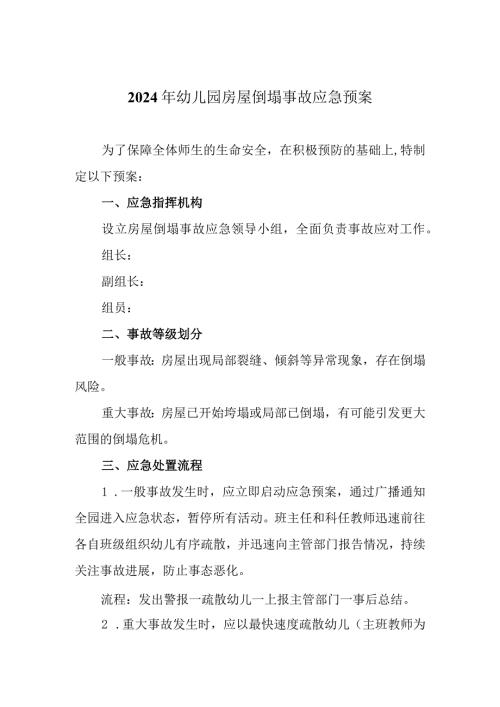 2024年幼儿园房屋倒塌事故应急预案

为了保障全体师生的生命安全，在积极预防的基础上,特制定以下预案：

一、应急指挥机构

设立房屋倒塌事故应急领导小组，全面负责事故应对工作。

组长：

副组长：

组员：

二、事故等级划分

一般事故：房屋出现局部裂缝、倾斜等异常现象，存在倒塌风险。

重大事故：房屋已开始垮塌或局部已倒塌，有可能引发更大范围的倒塌危机。

三、应急处置流程

1．一般事故发生时，应立即启动应急预案，通过广播通知全园进入应急状态，暂停所有活动。班主任和科任教师迅速前往各自班级组织幼儿有序疏散，并迅速向主管部门报告情况，持续关注事故进展，防止事态恶化。

流程：发出警报一疏散幼儿一上报主管部门一事后总结。

2．重大事故发生时，应以最快速度疏散幼儿（主班教师为